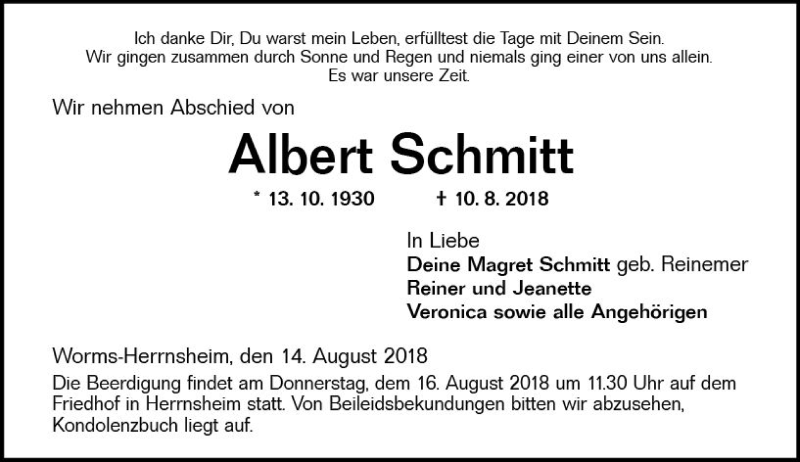 Ich danke Dir, Du warst mein Leben, erfülltest die Tage mit Deinem Sein.
Wir gingen zusammen durch Sonne und Regen und niemals ging einer von uns allein.
Es war unsere Zeit.

Wir nehmen Abschied von

Albert Schmitt

* 13. 10. 1930 † 10. 8. 2018

In Liebe
Deine Magret Schmitt geb. Reinemer
Reiner und Jeanette
Veronica sowie alle Angehörigen

Worms-Herrnsheim, den 14. August 2018

Die Beerdigung findet am Donnerstag, dem 16. August 2018 um 11.30 Uhr auf dem Friedhof in Herrnsheim statt. Von Beileidsbekundungen bitten wir abzusehen, Kondolenzbuch liegt auf.